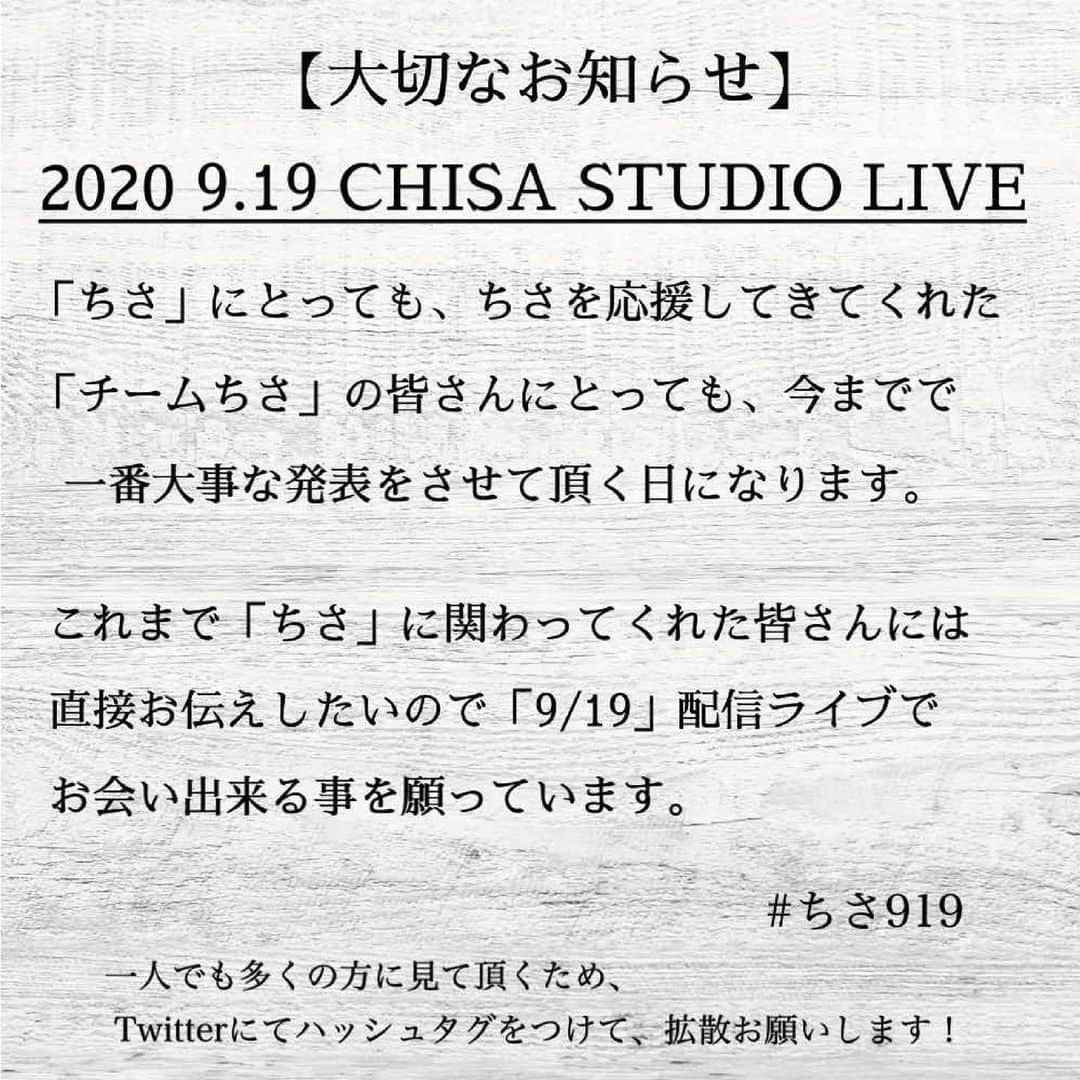 【大切なお知らせ】

2020 9.19 CHISA STUDIO LIVE

「ちさ」にとっても、ちさを応援してきてくれた「チームちさ」の皆さんにとっても、今までで一番大事な発表をさせて頂く日になります。

これまで「ちさ」に関わってくれた皆さんには直接お伝えしたいので「9/19」配信ライブでお会い出来る事を願っています。

#ちさ919

一人でも多くの方に見て頂くため、Twitterにてハッシュタグをつけて、拡散お願いします！